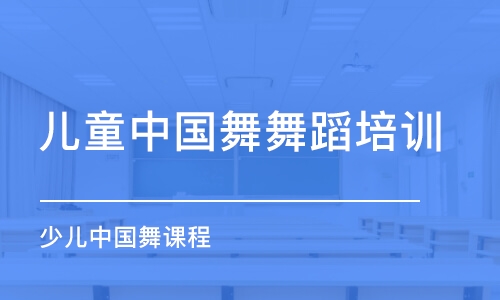 儿童中国舞舞蹈培训

少儿中国舞课程